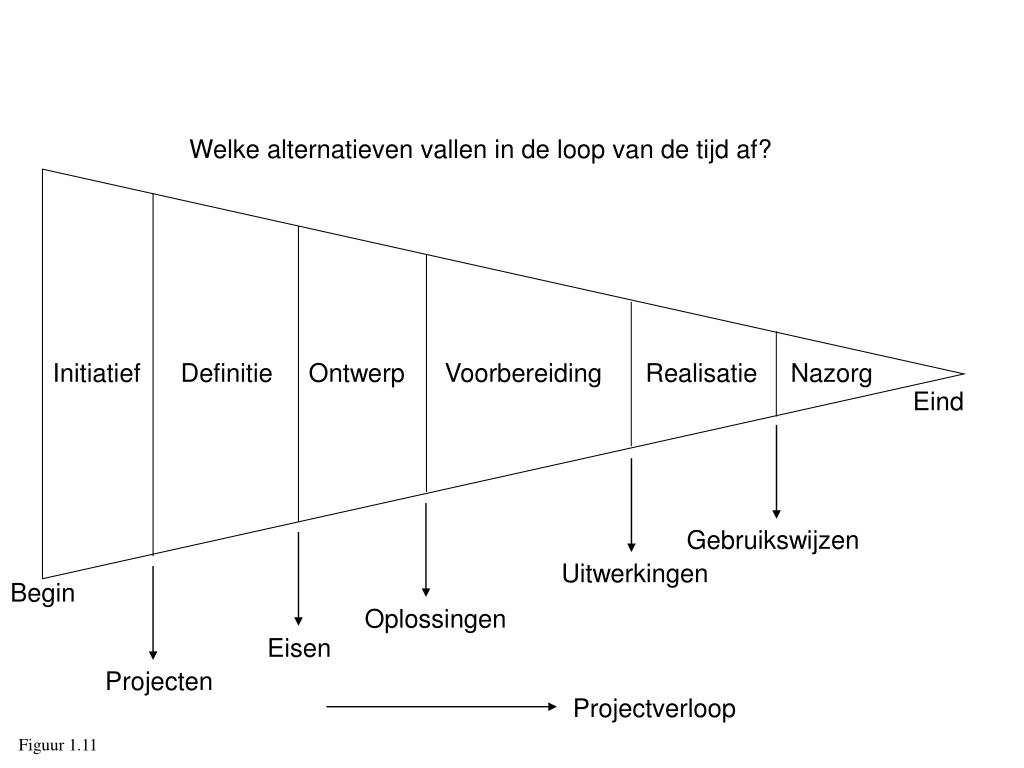 Welke alternatieven vallen in de loop van de tijd af?

Initiatief
Definitie
Ontwerp
Voorbereiding
Realisatie
Nazorg
Eind

Begin

Projecten
Eisen
Oplossingen
Uitwerkingen
Gebruikswijzen

Projectverloop

Figuur 1.11